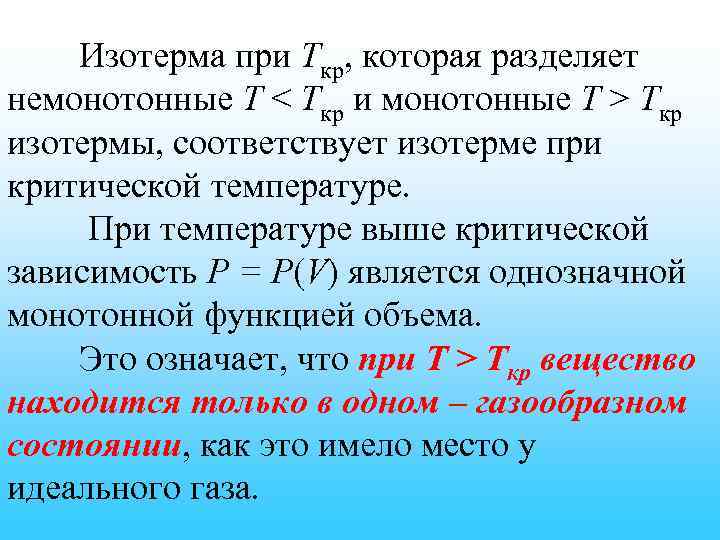 Изотерма при $T_{кр}$, которая разделяет немонотонные $T < T_{кр}$ и монотонные $T > T_{кр}$ изотермы, соответствует изотерме при критической температуре.

При температуре выше критической зависимость $P = P(V)$ является однозначной монотонной функцией объема.

Это означает, что при $T > T_{кр}$ вещество находится только в одном – газообразном состоянии, как это имело место у идеального газа.